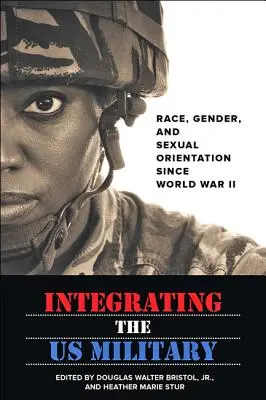 RACE, GENDER, AND SEXUAL ORIENTATION SINCE WORLD WAR II

INTEGRATING

THE

US MILITARY

EDITED BY DOUGLAS WALTER BRISTOL, JR., AND HEATHER MARIE STUR